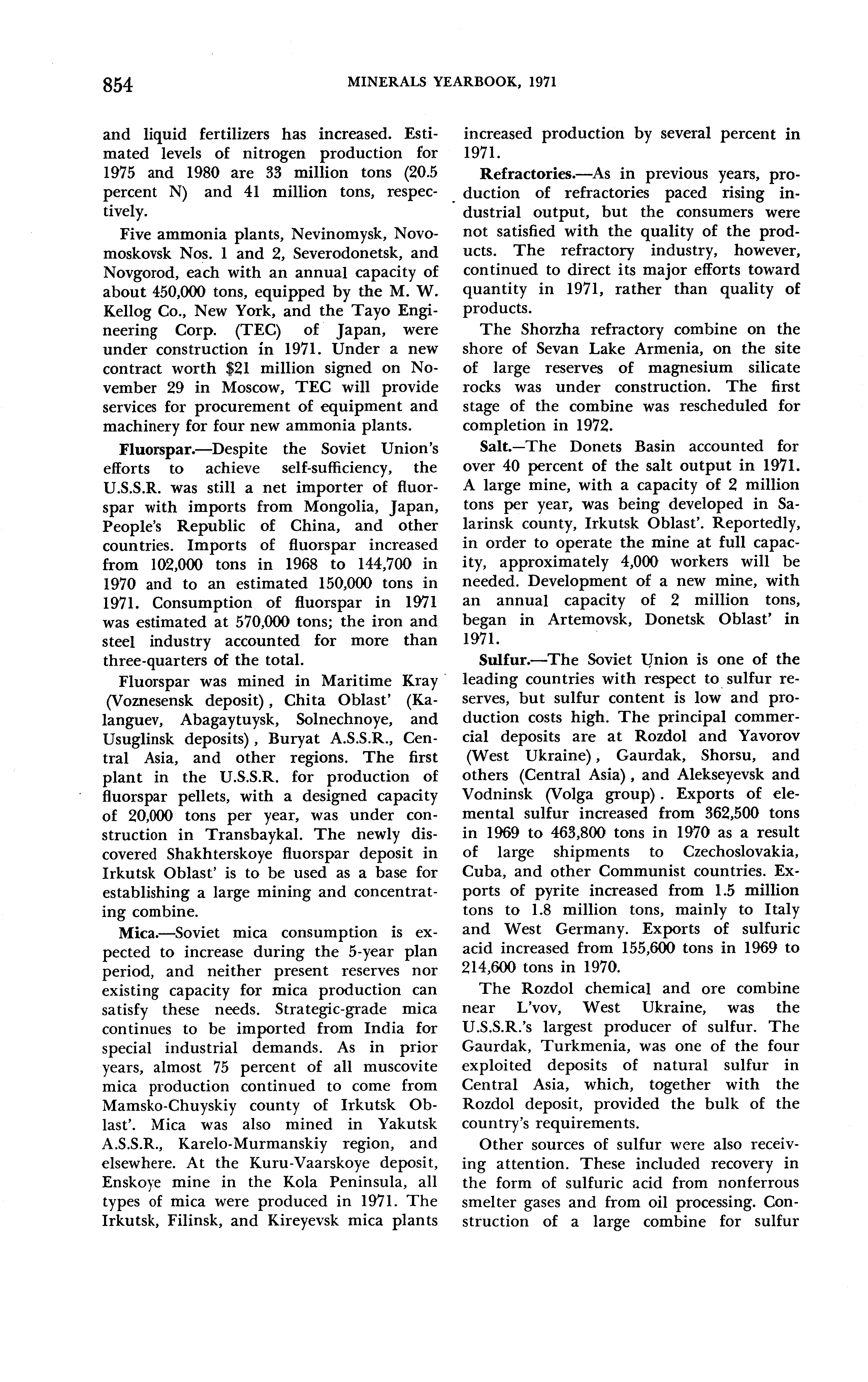 854 MINERALS YEARBOOK, 1971

and liquid fertilizers has increased. Estimated levels of nitrogen production for 1975 and 1980 are 33 million tons (20.5 percent N) and 41 million tons, respectively.

Five ammonia plants, Nevinomysk, Novomoskovsk Nos. 1 and 2, Severodonetsk, and Novgorod, each with an annual capacity of about 450,000 tons, equipped by the M. W. Kellog Co., New York, and the Tayo Engineering Corp. (TEC) of Japan, were under construction in 1971. Under a new contract worth $21 million signed on November 29 in Moscow, TEC will provide services for procurement of equipment and machinery for four new ammonia plants.

Fluorspar.—Despite the Soviet Union's efforts to achieve self-sufficiency, the U.S.S.R. was still a net importer of fluorspar with imports from Mongolia, Japan, People's Republic of China, and other countries. Imports of fluorspar increased from 102,000 tons in 1968 to 144,700 in 1970 and to an estimated 150,000 tons in 1971. Consumption of fluorspar in 1971 was estimated at 570,000 tons; the iron and steel industry accounted for more than three-quarters of the total.

Fluorspar was mined in Maritime Kray (Voznesensk deposit), Chita Oblast' (Kalanguev, Abagaytuysk, Solnechnoye, and Usuglinsk deposits), Buryat A.S.S.R., Central Asia, and other regions. The first plant in the U.S.S.R. for production of fluorspar pellets, with a designed capacity of 20,000 tons per year, was under construction in Transbaykal. The newly discovered Shakhterskoye fluorspar deposit in Irkutsk Oblast' is to be used as a base for establishing a large mining and concentrating combine.

Mica.—Soviet mica consumption is expected to increase during the 5-year plan period, and neither present reserves nor existing capacity for mica production can satisfy these needs. Strategic-grade mica continues to be imported from India for special industrial demands. As in prior years, almost 75 percent of all muscovite mica production continued to come from Mamsko-Chuyskiy county of Irkutsk Oblast'. Mica was also mined in Yakutsk A.S.S.R., Karelo-Murmanskiy region, and elsewhere. At the Kuru-Vaarskoye deposit, Enskoye mine in the Kola Peninsula, all types of mica were produced in 1971. The Irkutsk, Filinsk, and Kireyevsk mica plants increased production by several percent in 1971.

Refractories.—As in previous years, production of refractories paced rising industrial output, but the consumers were not satisfied with the quality of the products. The refractory industry, however, continued to direct its major efforts toward quantity in 1971, rather than quality of products.

The Shorzha refractory combine on the shore of Sevan Lake Armenia, on the site of large reserves of magnesium silicate rocks was under construction. The first stage of the combine was rescheduled for completion in 1972.

Salt.—The Donets Basin accounted for over 40 percent of the salt output in 1971. A large mine, with a capacity of 2 million tons per year, was being developed in Salarinsk county, Irkutsk Oblast'. Reportedly, in order to operate the mine at full capacity, approximately 4,000 workers will be needed. Development of a new mine, with an annual capacity of 2 million tons, began in Artemovsk, Donetsk Oblast' in 1971.

Sulfur.—The Soviet Union is one of the leading countries with respect to sulfur reserves, but sulfur content is low and production costs high. The principal commercial deposits are at Rozdol and Yavorov (West Ukraine), Gaurdak, Shorsu, and others (Central Asia), and Alekseyevsk and Vodninsk (Volga group). Exports of elemental sulfur increased from 362,500 tons in 1969 to 463,800 tons in 1970 as a result of large shipments to Czechoslovakia, Cuba, and other Communist countries. Exports of pyrite increased from 1.5 million tons to 1.8 million tons, mainly to Italy and West Germany. Exports of sulfuric acid increased from 155,600 tons in 1969 to 214,600 tons in 1970.

The Rozdol chemical and ore combine near L'vov, West Ukraine, was the U.S.S.R.'s largest producer of sulfur. The Gaurdak, Turkmenia, was one of the four exploited deposits of natural sulfur in Central Asia, which, together with the Rozdol deposit, provided the bulk of the country's requirements.

Other sources of sulfur were also receiving attention. These included recovery in the form of sulfuric acid from nonferrous smelter gases and from oil processing. Construction of a large combine for sulfur